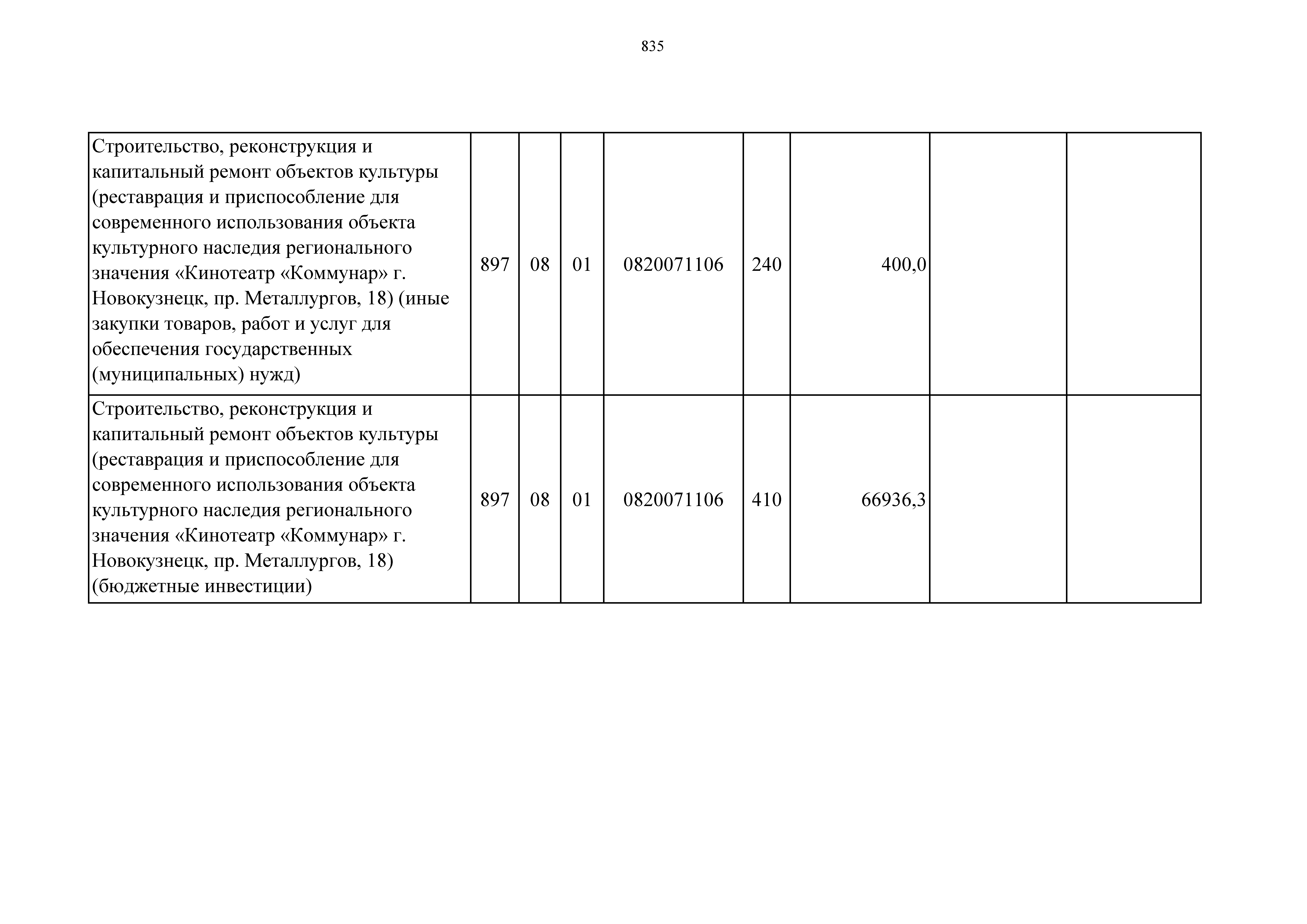 835

| Строительство, реконструкция и капитальный ремонт объектов культуры (реставрация и приспособление для современного использования объекта культурного наследия регионального значения «Кинотеатр «Коммунар» г. Новокузнецк, пр. Металлургов, 18) (иные закупки товаров, работ и услуг для обеспечения государственных (муниципальных) нужд) | 897 | 08 | 01 | 0820071106 | 240 | 400,0 | | |
|---|---|---|---|---|---|---|---|---|
| Строительство, реконструкция и капитальный ремонт объектов культуры (реставрация и приспособление для современного использования объекта культурного наследия регионального значения «Кинотеатр «Коммунар» г. Новокузнецк, пр. Металлургов, 18) (бюджетные инвестиции) | 897 | 08 | 01 | 0820071106 | 410 | 66936,3 | | |